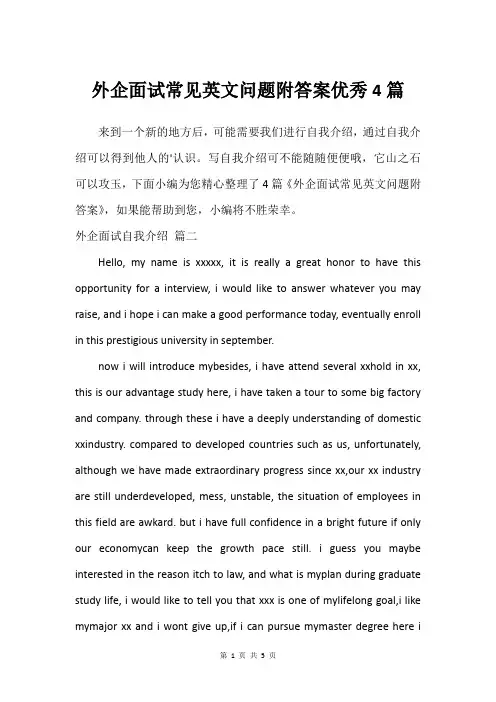 外企面试常见英文问题附答案优秀4篇

来到一个新的地方后，可能需要我们进行自我介绍，通过自我介绍可以得到他人的'认识。写自我介绍可不能随随便便哦，它山之石可以攻玉，下面小编为您精心整理了4篇《外企面试常见英文问题附答案》，如果能帮助到您，小编将不胜荣幸。

外企面试自我介绍 篇二

Hello, my name is xxxxx, it is really a great honor to have this opportunity for a interview, i would like to answer whatever you may raise, and i hope i can make a good performance today, eventually enroll in this prestigious university in september.

now i will introduce mybesides, i have attend several xxhold in xx, this is our advantage study here, i have taken a tour to some big factory and company. through these i have a deeply understanding of domestic xxindustry. compared to developed countries such as us, unfortunately, although we have made extraordinary progress since xx,our xx industry are still underdeveloped, mess, unstable, the situation of employees in this field are awkard. but i have full confidence in a bright future if only our economycan keep the growth pace still. i guess you maybe interested in the reason itch to law, and what is myplan during graduate study life, i would like to tell you that xxx is one of mylifelong goal,i like mymajor xx and i wont give up,if i can pursue mymaster degree here i

第 1 页 共 5 页